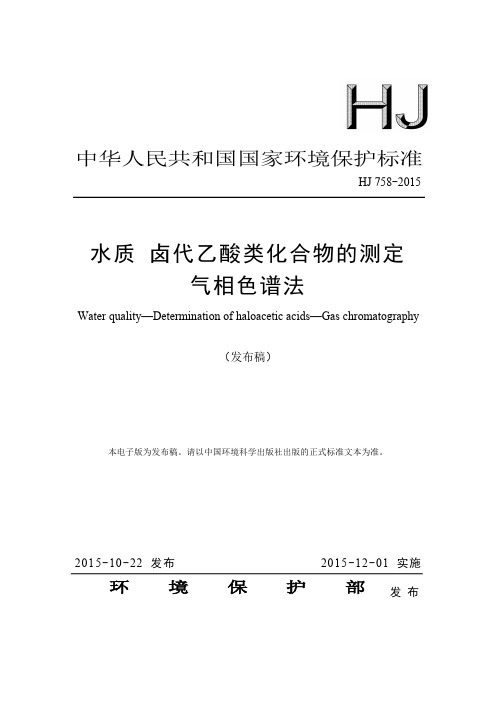 HJ

中华人民共和国国家环境保护标准

HJ 758-2015

水质 卤代乙酸类化合物的测定
气相色谱法

Water quality—Determination of haloacetic acids—Gas chromatography

（发布稿）

本电子版为发布稿。请以中国环境科学出版社出版的正式标准文本为准。

2015-10-22 发布

2015-12-01 实施

环 境 保 护 部 发布